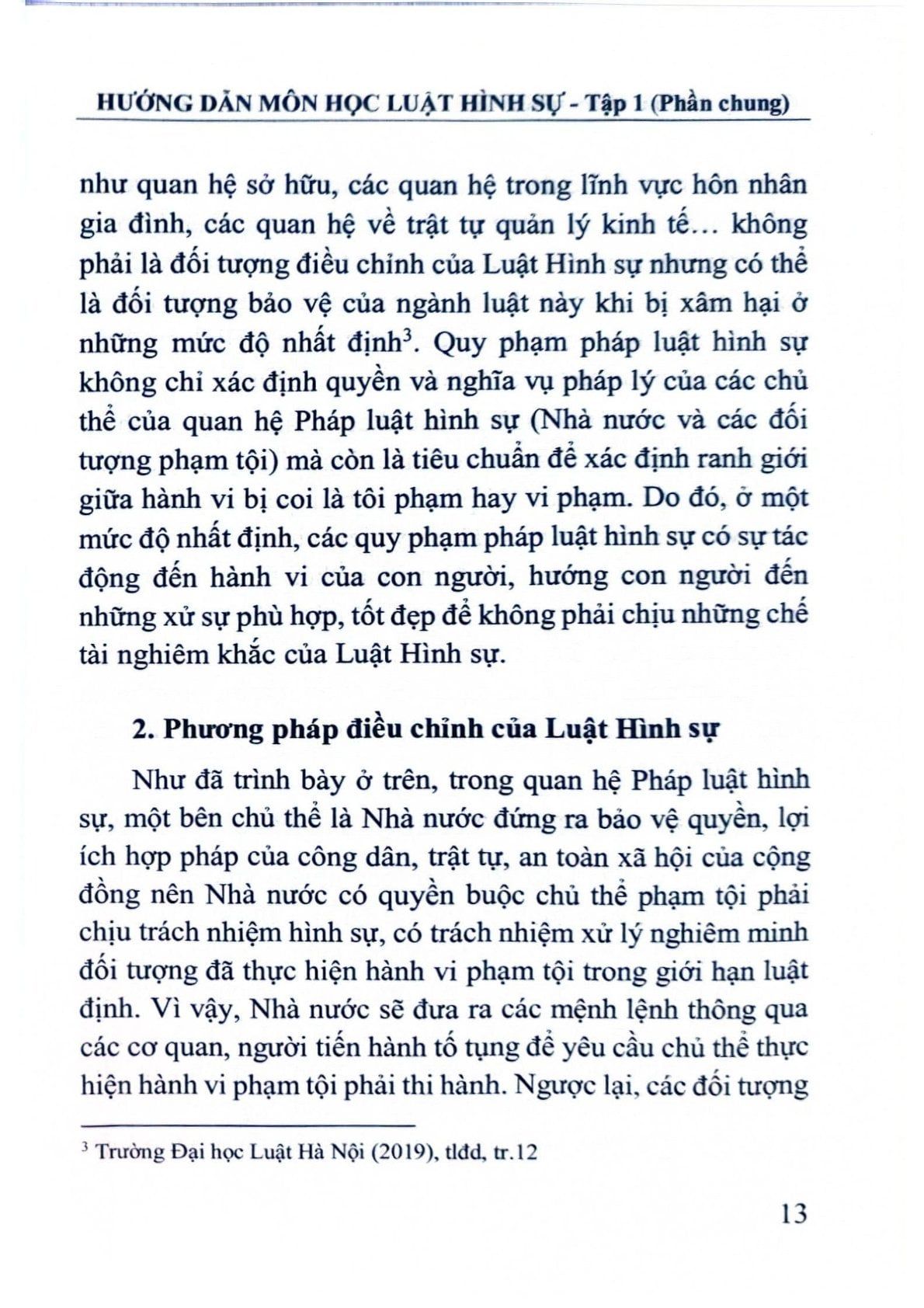 HƯỚNG DẪN MÔN HỌC LUẬT HÌNH SỰ - Tập 1 (Phần chung)

như quan hệ sở hữu, các quan hệ trong lĩnh vực hôn nhân gia đình, các quan hệ về trật tự quản lý kinh tế… không phải là đối tượng điều chỉnh của Luật Hình sự nhưng có thể là đối tượng bảo vệ của ngành luật này khi bị xâm hại ở những mức độ nhất định$^3$. Quy phạm pháp luật hình sự không chỉ xác định quyền và nghĩa vụ pháp lý của các chủ thể của quan hệ Pháp luật hình sự (Nhà nước và các đối tượng phạm tội) mà còn là tiêu chuẩn để xác định ranh giới giữa hành vi bị coi là tôi phạm hay vi phạm. Do đó, ở một mức độ nhất định, các quy phạm pháp luật hình sự có sự tác động đến hành vi của con người, hướng con người đến những xử sự phù hợp, tốt đẹp để không phải chịu những chế tài nghiêm khắc của Luật Hình sự.

2. Phương pháp điều chỉnh của Luật Hình sự

Như đã trình bày ở trên, trong quan hệ Pháp luật hình sự, một bên chủ thể là Nhà nước đứng ra bảo vệ quyền, lợi ích hợp pháp của công dân, trật tự, an toàn xã hội của cộng đồng nên Nhà nước có quyền buộc chủ thể phạm tội phải chịu trách nhiệm hình sự, có trách nhiệm xử lý nghiêm minh đối tượng đã thực hiện hành vi phạm tội trong giới hạn luật định. Vì vậy, Nhà nước sẽ đưa ra các mệnh lệnh thông qua các cơ quan, người tiến hành tố tụng để yêu cầu chủ thể thực hiện hành vi phạm tội phải thi hành. Ngược lại, các đối tượng

$^3$ Trường Đại học Luật Hà Nội (2019), tlđd, tr.12

13